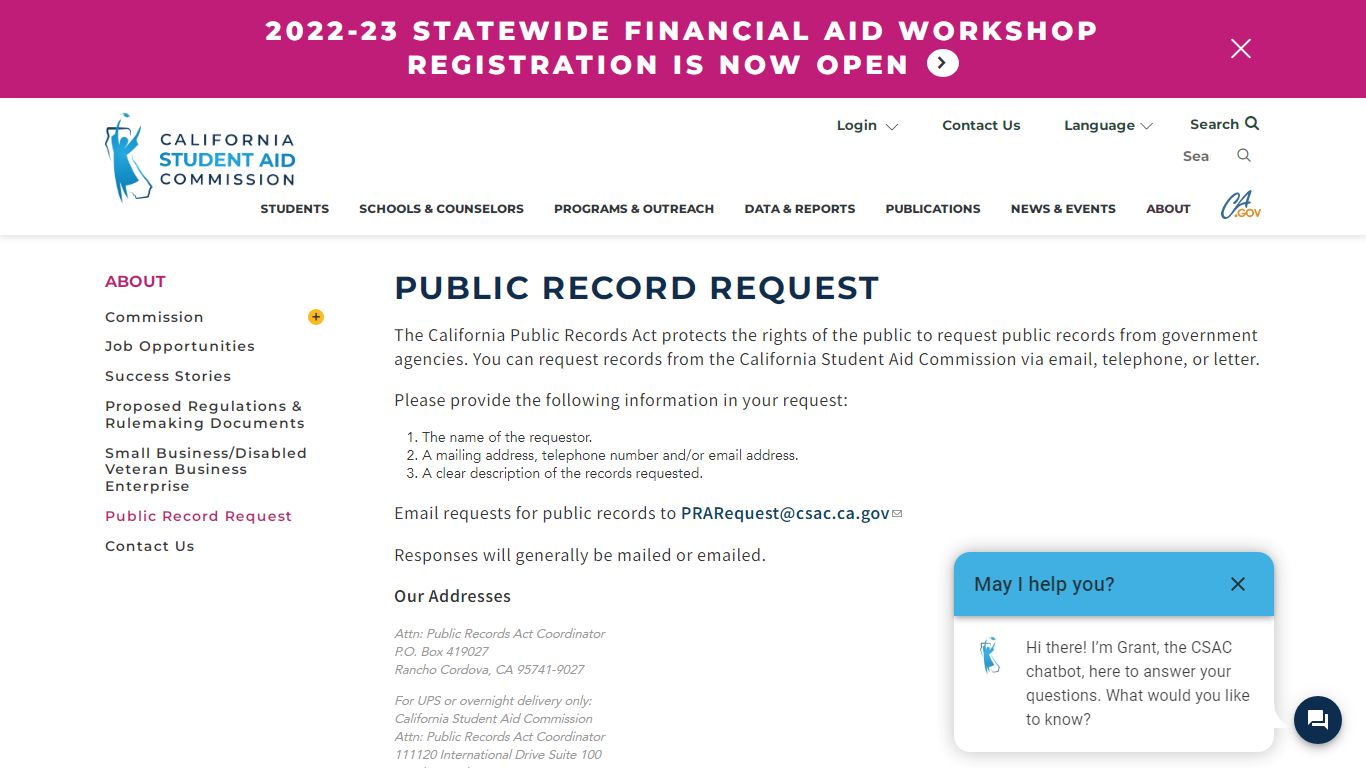 2022-23 STATEWIDE FINANCIAL AID WORKSHOP REGISTRATION IS NOW OPEN

CALIFORNIA STUDENT AID COMMISSION

Login Contact Us Language Search
Sea

STUDENTS SCHOOLS & COUNSELORS PROGRAMS & OUTREACH DATA & REPORTS PUBLICATIONS NEWS & EVENTS ABOUT CA.GOV

ABOUT
Commission
Job Opportunities
Success Stories
Proposed Regulations & Rulemaking Documents
Small Business/Disabled Veteran Business Enterprise
Public Record Request
Contact Us

PUBLIC RECORD REQUEST

The California Public Records Act protects the rights of the public to request public records from government agencies. You can request records from the California Student Aid Commission via email, telephone, or letter.

Please provide the following information in your request:

1. The name of the requestor.
2. A mailing address, telephone number and/or email address.
3. A clear description of the records requested.

Email requests for public records to PRARequest@csac.ca.gov

Responses will generally be mailed or emailed.

Our Addresses

Attn: Public Records Act Coordinator
P.O. Box 419027
Rancho Cordova, CA 95741-9027

For UPS or overnight delivery only:
California Student Aid Commission
Attn: Public Records Act Coordinator
111120 International Drive Suite 100

May I help you?

Hi there! I'm Grant, the CSAC chatbot, here to answer your questions. What would you like to know?